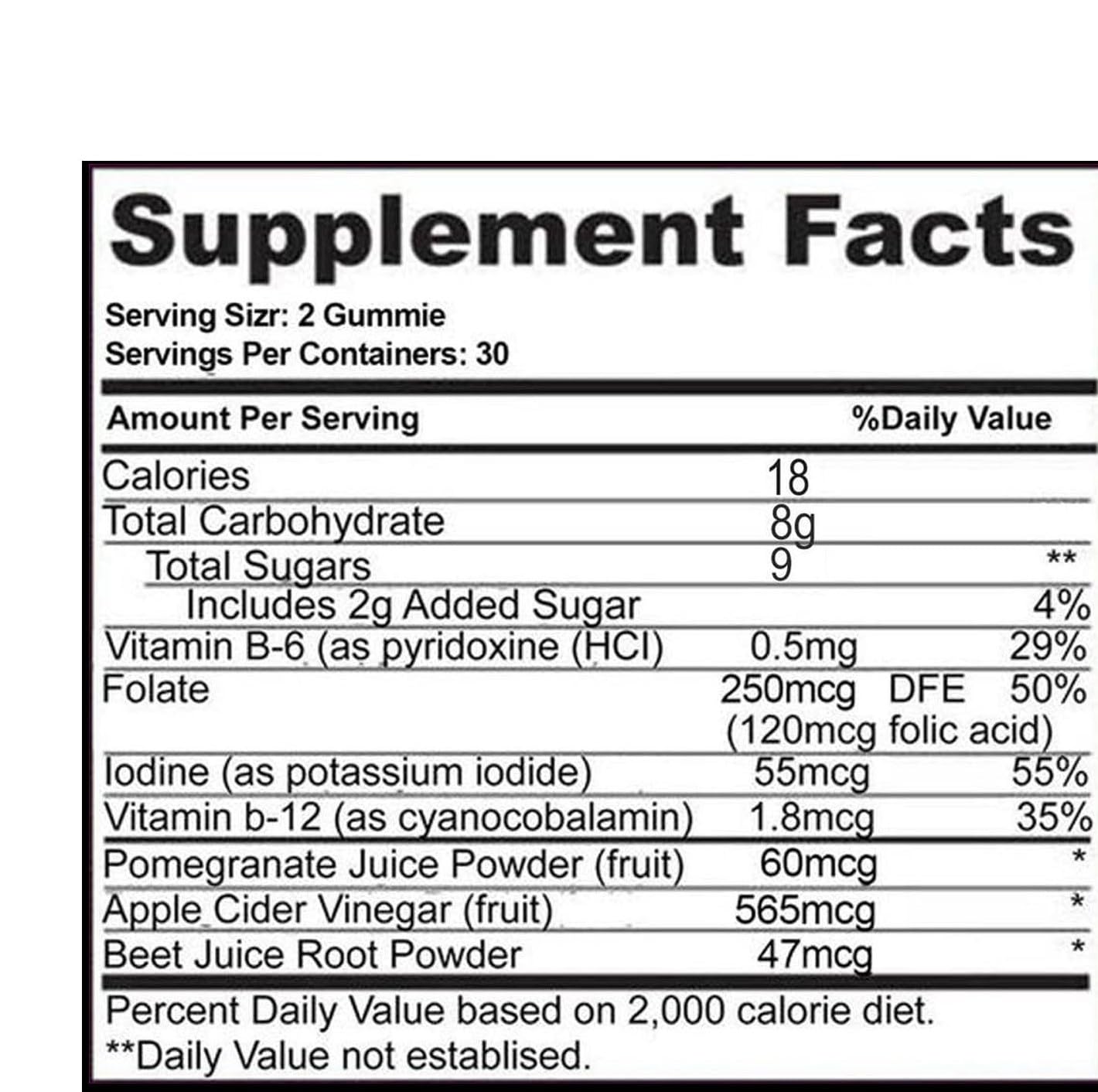 Supplement Facts

Serving Sizr: 2 Gummie
Servings Per Containers: 30

| Amount Per Serving | | %Daily Value |
|---|---|---|
| Calories | 18 | |
| Total Carbohydrate | 8g | |
| Total Sugars | 9 | ** |
| Includes 2g Added Sugar | | 4% |
| Vitamin B-6 (as pyridoxine (HCI) | 0.5mg | 29% |
| Folate | 250mcg DFE (120mcg folic acid) | 50% |
| Iodine (as potassium iodide) | 55mcg | 55% |
| Vitamin b-12 (as cyanocobalamin) | 1.8mcg | 35% |
| Pomegranate Juice Powder (fruit) | 60mcg | * |
| Apple Cider Vinegar (fruit) | 565mcg | * |
| Beet Juice Root Powder | 47mcg | * |

Percent Daily Value based on 2,000 calorie diet.
**Daily Value not establised.